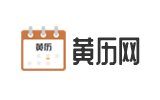 黄历
黄历网